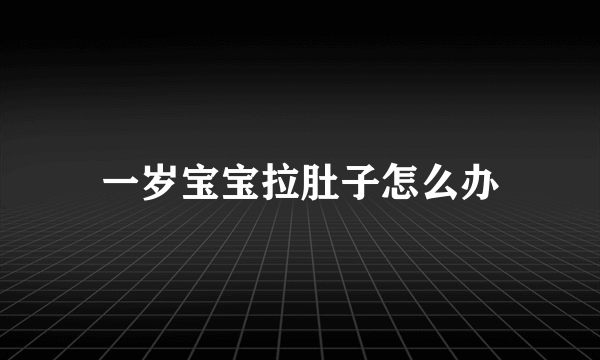 一岁宝宝拉肚子怎么办